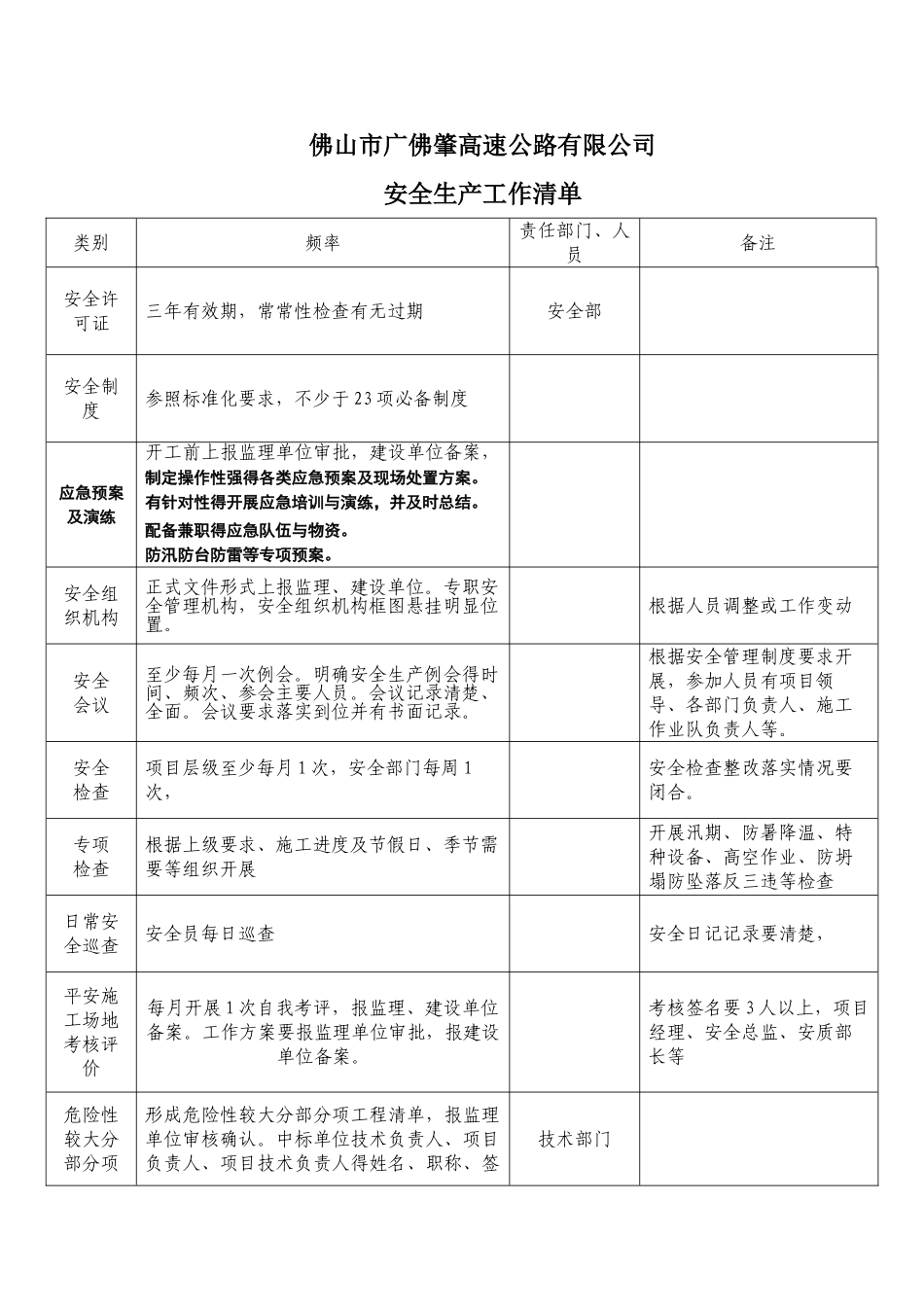 佛山市广佛肇高速公路有限公司

安全生产工作清单

| 类别 | 频率 | 责任部门、人员 | 备注 |
|---|---|---|---|
| 安全许可证 | 三年有效期，常常性检查有无过期 | 安全部 | |
| 安全制度 | 参照标准化要求，不少于23项必备制度 | | |
| 应急预案及演练 | 开工前上报监理单位审批，建设单位备案，制定操作性强得各类应急预案及现场处置方案。有针对性得开展应急培训与演练，并及时总结。配备兼职得应急队伍与物资。防汛防台防雷等专项预案。 | | |
| 安全组织机构 | 正式文件形式上报监理、建设单位。专职安全管理机构，安全组织机构框图悬挂明显位置。 | | 根据人员调整或工作变动 |
| 安全会议 | 至少每月一次例会。明确安全生产例会得时间、频次、参会主要人员。会议记录清楚、全面。会议要求落实到位并有书面记录。 | | 根据安全管理制度要求开展，参加人员有项目领导、各部门负责人、施工作业队负责人等。 |
| 安全检查 | 项目层级至少每月1次，安全部门每周1次， | | 安全检查整改落实情况要闭合。 |
| 专项检查 | 根据上级要求、施工进度及节假日、季节需要等组织开展 | | 开展汛期、防暑降温、特种设备、高空作业、防坍塌防坠落反三违等检查 |
| 日常安全巡查 | 安全员每日巡查 | | 安全日记记录要清楚， |
| 平安施工场地考核评价 | 每月开展1次自我考评，报监理、建设单位备案。工作方案要报监理单位审批，报建设单位备案。 | | 考核签名要3人以上，项目经理、安全总监、安质部长等 |
| 危险性较大分部分项 | 形成危险性较大分部分项工程清单，报监理单位审核确认。中标单位技术负责人、项目负责人、项目技术负责人得姓名、职称、签 | 技术部门 | |